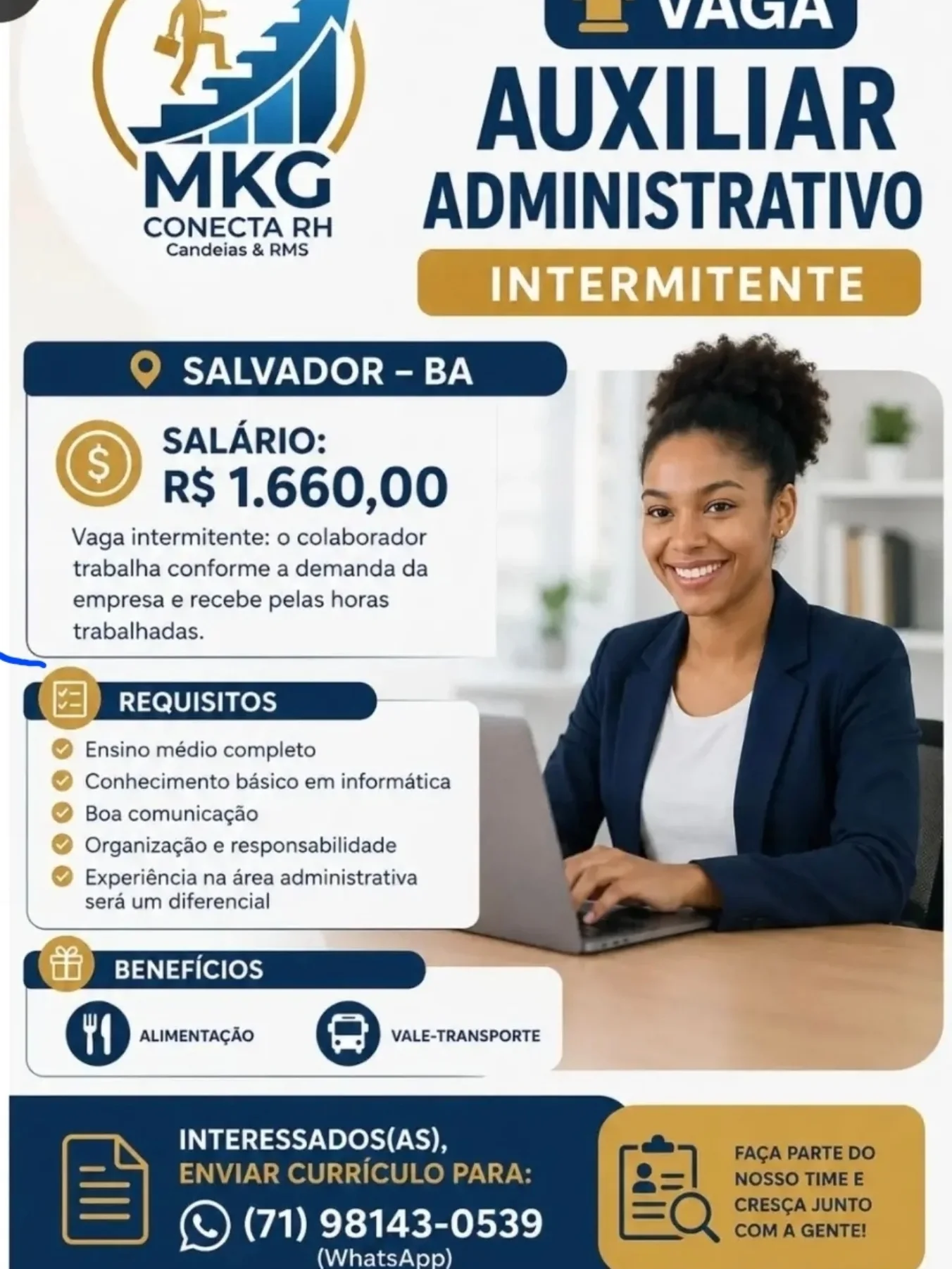 MKG
CONECTA RH
Candeias & RMS

VAGA
AUXILIAR
ADMINISTRATIVO
INTERMITENTE

SALVADOR – BA

SALÁRIO:
R$ 1.660,00

Vaga intermitente: o colaborador trabalha conforme a demanda da empresa e recebe pelas horas trabalhadas.

REQUISITOS
Ensino médio completo
Conhecimento básico em informática
Boa comunicação
Organização e responsabilidade
Experiência na área administrativa será um diferencial

BENEFÍCIOS
ALIMENTAÇÃO
VALE-TRANSPORTE

INTERESSADOS(AS),
ENVIAR CURRÍCULO PARA:
(71) 98143-0539
(WhatsApp)

FAÇA PARTE DO NOSSO TIME E CRESÇA JUNTO COM A GENTE!